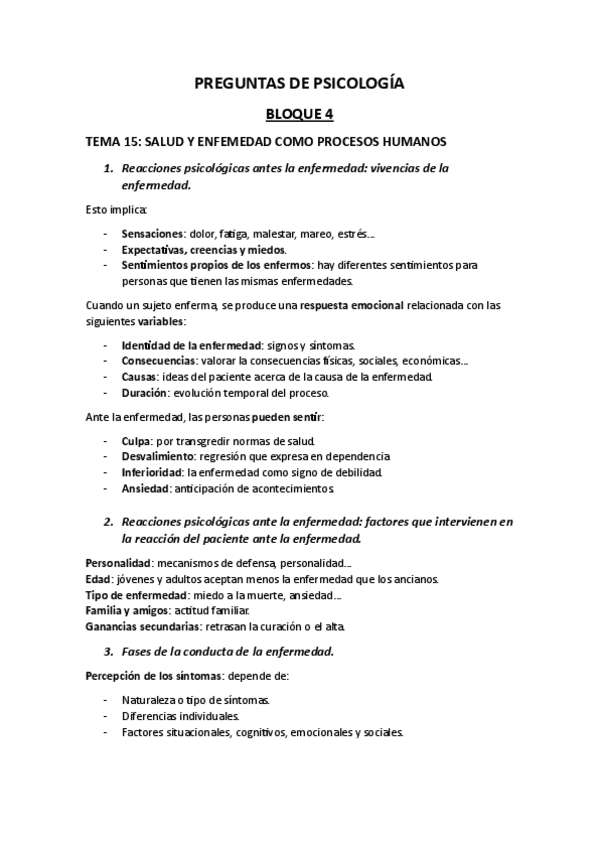 PREGUNTAS DE PSICOLOGÍA

BLOQUE 4

TEMA 15: SALUD Y ENFEMEDAD COMO PROCESOS HUMANOS

1. Reacciones psicológicas antes la enfermedad: vivencias de la enfermedad.

Esto implica:

- Sensaciones: dolor, fatiga, malestar, mareo, estrés...
- Expectativas, creencias y miedos.
- Sentimientos propios de los enfermos: hay diferentes sentimientos para personas que tienen las mismas enfermedades.

Cuando un sujeto enferma, se produce una respuesta emocional relacionada con las siguientes variables:

- Identidad de la enfermedad: signos y síntomas.
- Consecuencias: valorar la consecuencias físicas, sociales, económicas...
- Causas: ideas del paciente acerca de la causa de la enfermedad.
- Duración: evolución temporal del proceso.

Ante la enfermedad, las personas pueden sentir:

- Culpa: por transgredir normas de salud.
- Desvalimiento: regresión que expresa en dependencia
- Inferioridad: la enfermedad como signo de debilidad.
- Ansiedad: anticipación de acontecimientos.

2. Reacciones psicológicas ante la enfermedad: factores que intervienen en la reacción del paciente ante la enfermedad.

Personalidad: mecanismos de defensa, personalidad...
Edad: jóvenes y adultos aceptan menos la enfermedad que los ancianos.
Tipo de enfermedad: miedo a la muerte, ansiedad...
Familia y amigos: actitud familiar.
Ganancias secundarias: retrasan la curación o el alta.

3. Fases de la conducta de la enfermedad.

Percepción de los síntomas: depende de:

- Naturaleza o tipo de síntomas.
- Diferencias individuales.
- Factores situacionales, cognitivos, emocionales y sociales.